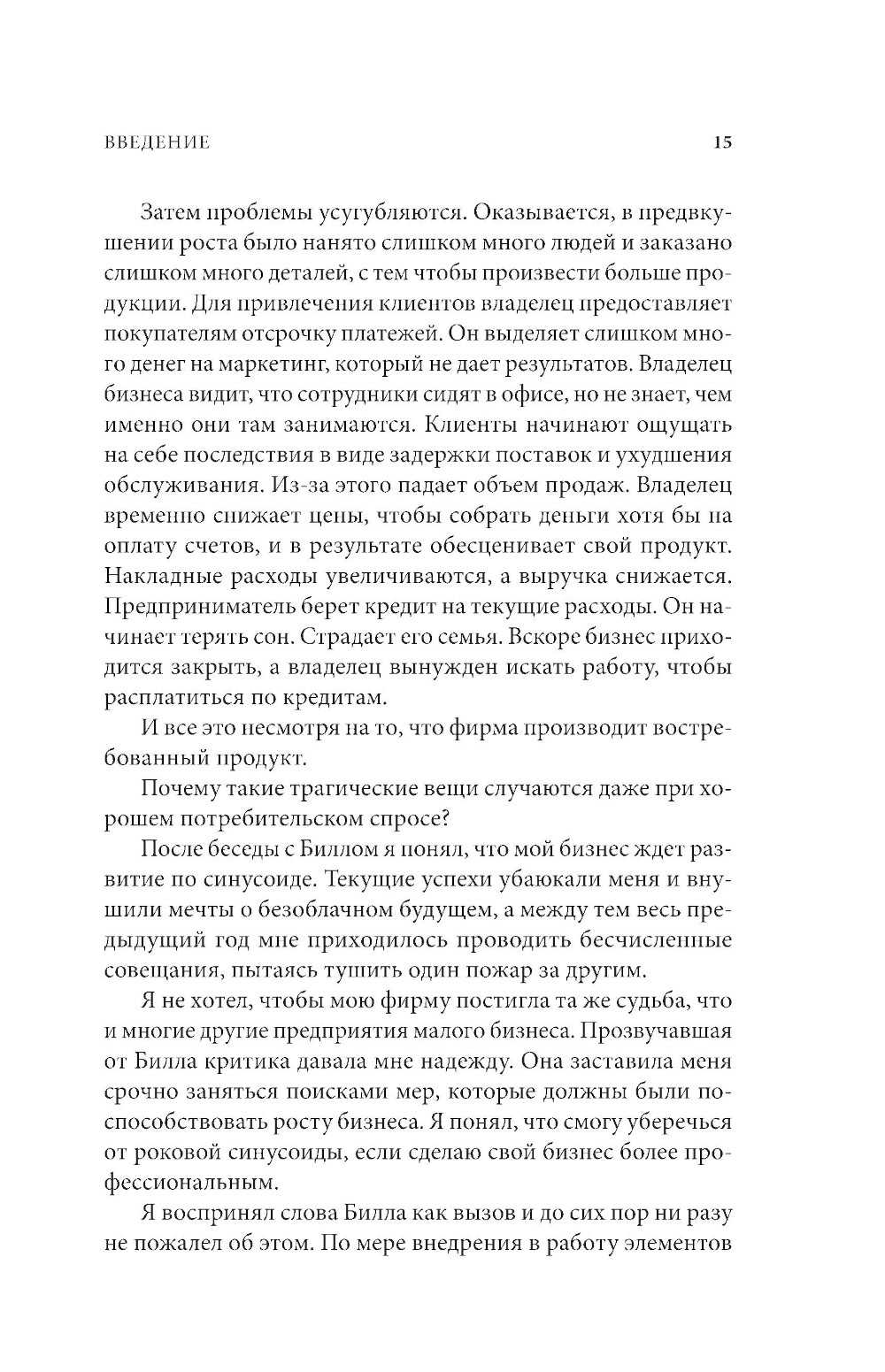 ВВЕДЕНИЕ 15

Затем проблемы усугубляются. Оказывается, в предвкушении роста было нанято слишком много людей и заказано слишком много деталей, с тем чтобы произвести больше продукции. Для привлечения клиентов владелец предоставляет покупателям отсрочку платежей. Он выделяет слишком много денег на маркетинг, который не дает результатов. Владелец бизнеса видит, что сотрудники сидят в офисе, но не знает, чем именно они там занимаются. Клиенты начинают ощущать на себе последствия в виде задержки поставок и ухудшения обслуживания. Из-за этого падает объем продаж. Владелец временно снижает цены, чтобы собрать деньги хотя бы на оплату счетов, и в результате обесценивает свой продукт. Накладные расходы увеличиваются, а выручка снижается. Предприниматель берет кредит на текущие расходы. Он начинает терять сон. Страдает его семья. Вскоре бизнес приходится закрыть, а владелец вынужден искать работу, чтобы расплатиться по кредитам.

И все это несмотря на то, что фирма производит востребованный продукт.

Почему такие трагические вещи случаются даже при хорошем потребительском спросе?

После беседы с Биллом я понял, что мой бизнес ждет развитие по синусоиде. Текущие успехи убаюкали меня и внушили мечты о безоблачном будущем, а между тем весь предыдущий год мне приходилось проводить бесчисленные совещания, пытаясь тушить один пожар за другим.

Я не хотел, чтобы мою фирму постигла та же судьба, что и многие другие предприятия малого бизнеса. Прозвучавшая от Билла критика давала мне надежду. Она заставила меня срочно заняться поисками мер, которые должны были поспособствовать росту бизнеса. Я понял, что смогу уберечься от роковой синусоиды, если сделаю свой бизнес более профессиональным.

Я воспринял слова Билла как вызов и до сих пор ни разу не пожалел об этом. По мере внедрения в работу элементов